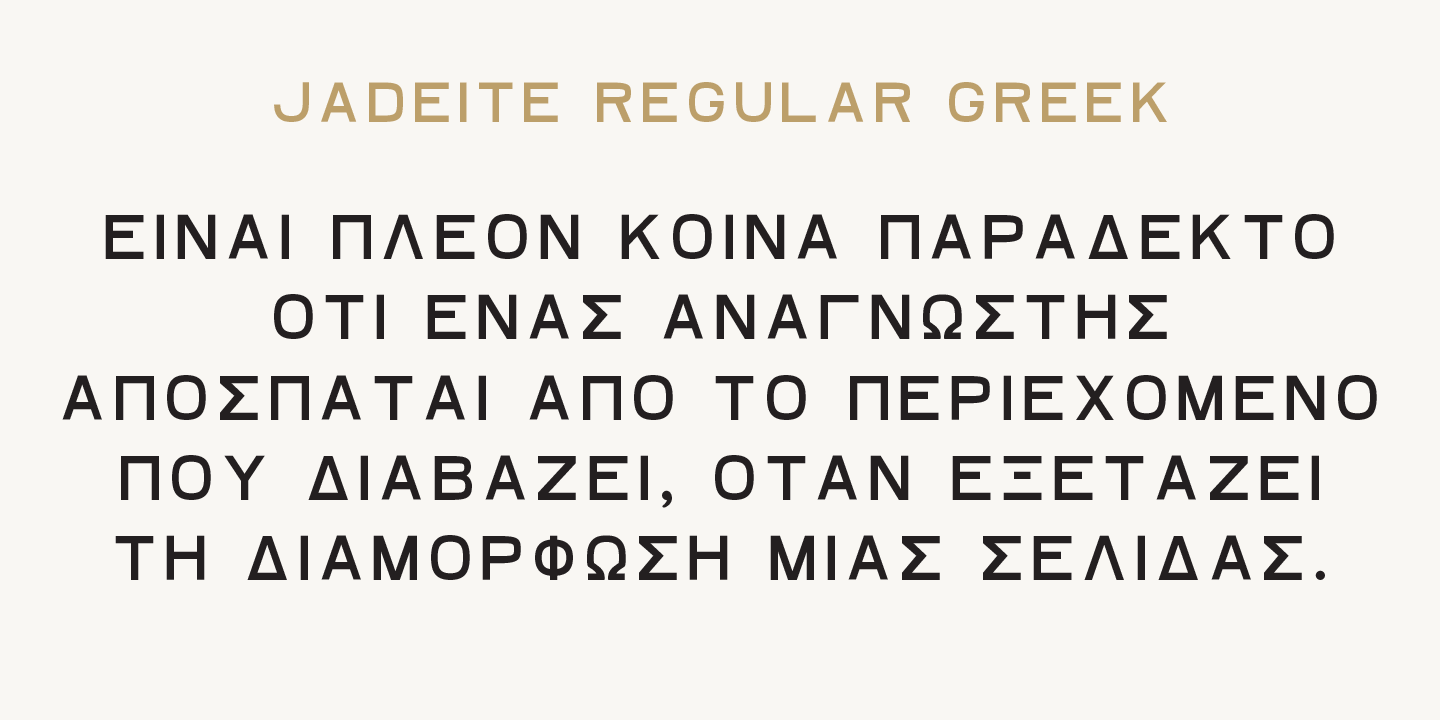 JADEITE REGULAR GREEK

ΕΙΝΑΙ ΠΛΕΟΝ ΚΟΙΝΑ ΠΑΡΑΔΕΚΤΟ ΟΤΙ ΕΝΑΣ ΑΝΑΓΝΩΣΤΗΣ ΑΠΟΣΠΑΤΑΙ ΑΠΟ ΤΟ ΠΕΡΙΕΧΟΜΕΝΟ ΠΟΥ ΔΙΑΒΑΖΕΙ, ΟΤΑΝ ΕΞΕΤΑΖΕΙ ΤΗ ΔΙΑΜΟΡΦΩΣΗ ΜΙΑΣ ΣΕΛΙΔΑΣ.